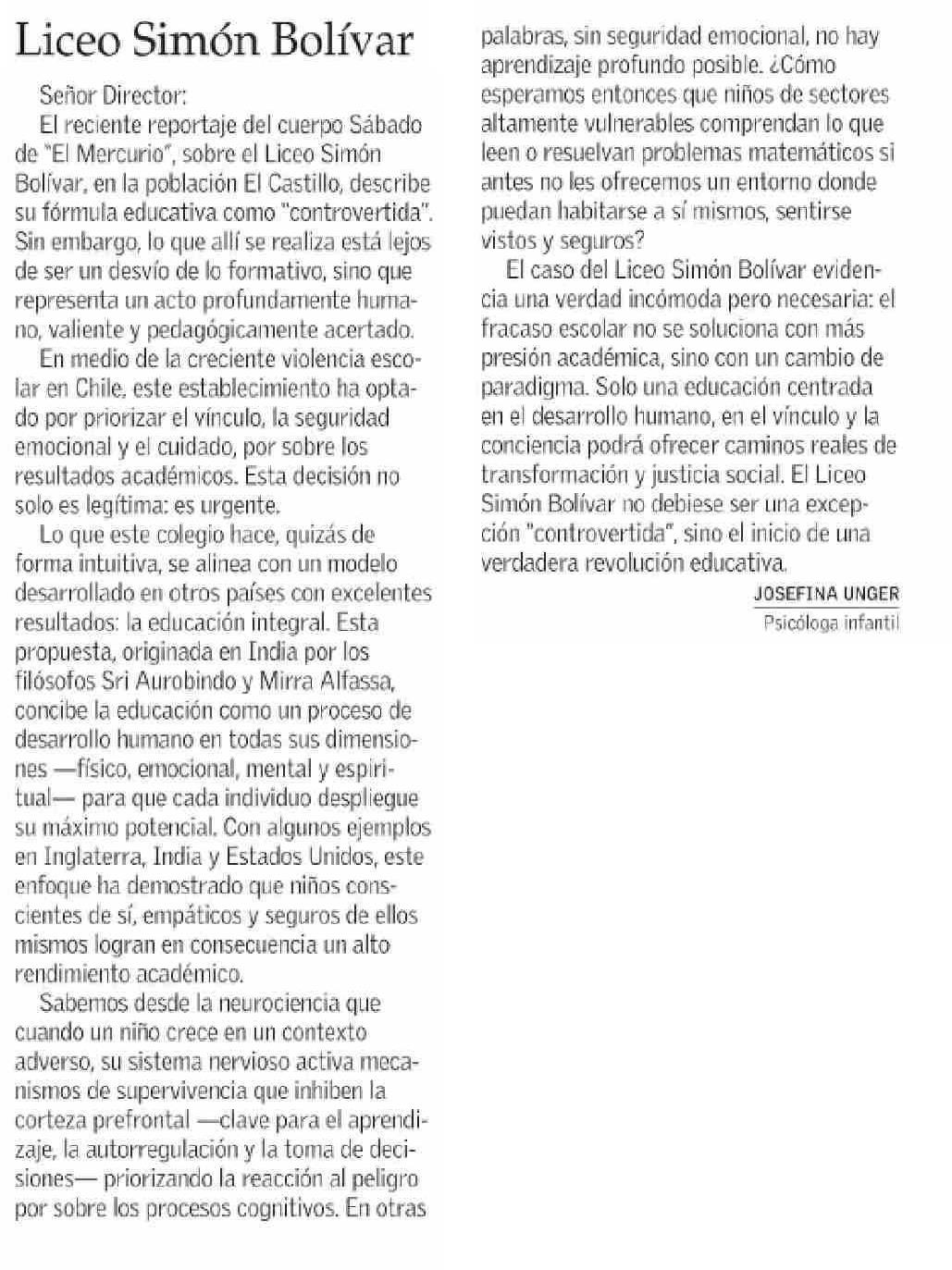 Liceo Simón Bolívar

Señor Director:

El reciente reportaje del cuerpo Sábado de "El Mercurio", sobre el Liceo Simón Bolívar, en la población El Castillo, describe su fórmula educativa como "controvertida". Sin embargo, lo que allí se realiza está lejos de ser un desvío de lo formativo, sino que representa un acto profundamente humano, valiente y pedagógicamente acertado.

En medio de la creciente violencia escolar en Chile, este establecimiento ha optado por priorizar el vínculo, la seguridad emocional y el cuidado, por sobre los resultados académicos. Esta decisión no solo es legítima: es urgente.

Lo que este colegio hace, quizás de forma intuitiva, se alinea con un modelo desarrollado en otros países con excelentes resultados: la educación integral. Esta propuesta, originada en India por los filósofos Sri Aurobindo y Mirra Alfassa, concibe la educación como un proceso de desarrollo humano en todas sus dimensiones —físico, emocional, mental y espiritual— para que cada individuo despliegue su máximo potencial. Con algunos ejemplos en Inglaterra, India y Estados Unidos, este enfoque ha demostrado que niños conscientes de sí, empáticos y seguros de ellos mismos logran en consecuencia un alto rendimiento académico.

Sabemos desde la neurociencia que cuando un niño crece en un contexto adverso, su sistema nervioso activa mecanismos de supervivencia que inhiben la corteza prefrontal —clave para el aprendizaje, la autorregulación y la toma de decisiones— priorizando la reacción al peligro por sobre los procesos cognitivos. En otras palabras, sin seguridad emocional, no hay aprendizaje profundo posible. ¿Cómo esperamos entonces que niños de sectores altamente vulnerables comprendan lo que leen o resuelvan problemas matemáticos si antes no les ofrecemos un entorno donde puedan habitarse a sí mismos, sentirse vistos y seguros?

El caso del Liceo Simón Bolívar evidencia una verdad incómoda pero necesaria: el fracaso escolar no se soluciona con más presión académica, sino con un cambio de paradigma. Solo una educación centrada en el desarrollo humano, en el vínculo y la conciencia podrá ofrecer caminos reales de transformación y justicia social. El Liceo Simón Bolívar no debiese ser una excepción "controvertida", sino el inicio de una verdadera revolución educativa.

JOSEFINA UNGER
Psicóloga infantil